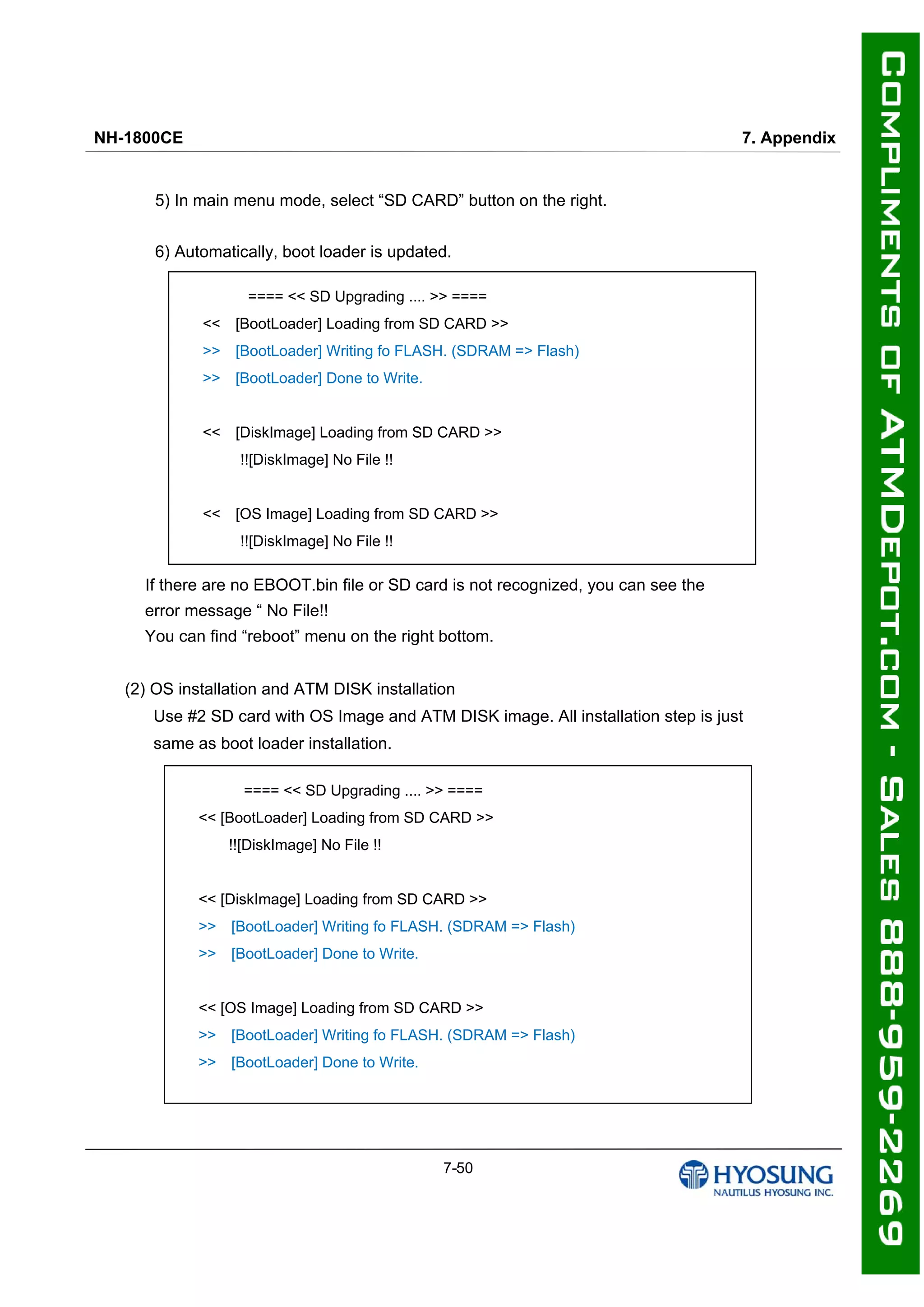 NH-1800CE

7. Appendix

5) In main menu mode, select “SD CARD” button on the right.

6) Automatically, boot loader is updated.

==== << SD Upgrading .... >> ====
<< [BootLoader] Loading from SD CARD >>
>> [BootLoader] Writing fo FLASH. (SDRAM => Flash)
>> [BootLoader] Done to Write.

<< [DiskImage] Loading from SD CARD >>
!![DiskImage] No File !!

<< [OS Image] Loading from SD CARD >>
!![DiskImage] No File !!

If there are no EBOOT.bin file or SD card is not recognized, you can see the error message “ No File!!
You can find “reboot” menu on the right bottom.

(2) OS installation and ATM DISK installation
Use #2 SD card with OS Image and ATM DISK image. All installation step is just same as boot loader installation.

==== << SD Upgrading .... >> ====
<< [BootLoader] Loading from SD CARD >>
!![DiskImage] No File !!

<< [DiskImage] Loading from SD CARD >>
>> [BootLoader] Writing fo FLASH. (SDRAM => Flash)
>> [BootLoader] Done to Write.

<< [OS Image] Loading from SD CARD >>
>> [BootLoader] Writing fo FLASH. (SDRAM => Flash)
>> [BootLoader] Done to Write.

7-50

HYOSUNG
NAUTILUS HYOSUNG INC.

COMPLIMENTS OF ATMDEPOT.COM - SALES 888-959-2269